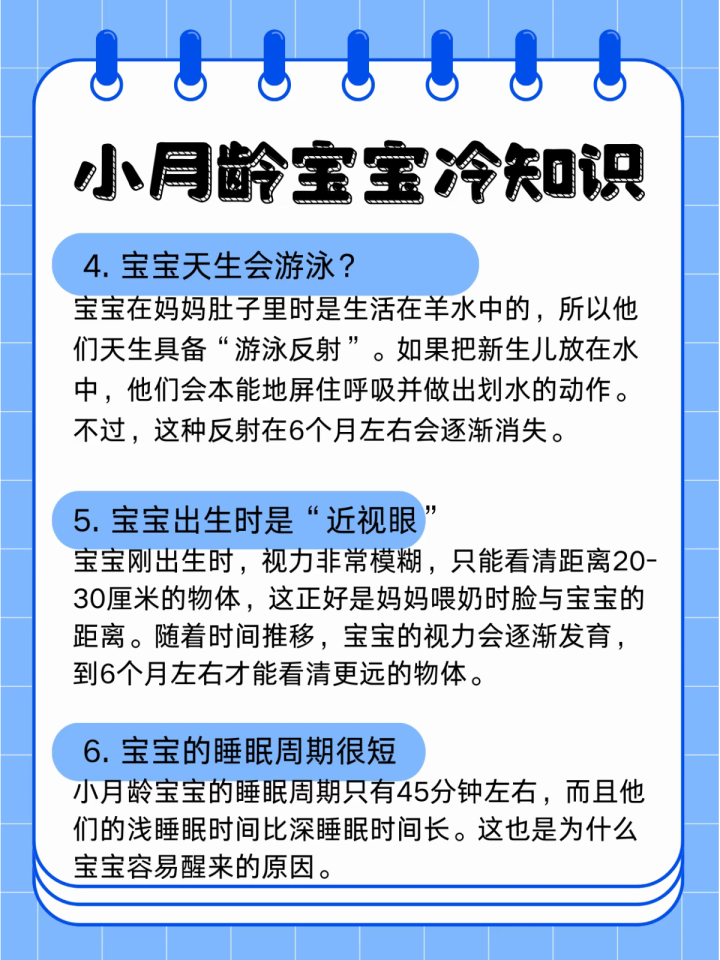 小月龄宝宝冷知识

4. 宝宝天生会游泳？

宝宝在妈妈肚子里时是生活在羊水中的，所以他们天生具备“游泳反射”。如果把新生儿放在水中，他们会本能地屏住呼吸并做出划水的动作。不过，这种反射在6个月左右会逐渐消失。

5. 宝宝出生时是“近视眼”

宝宝刚出生时，视力非常模糊，只能看清距离20-30厘米的物体，这正好是妈妈喂奶时脸与宝宝的距离。随着时间推移，宝宝的视力会逐渐发育，到6个月左右才能看清更远的物体。

6. 宝宝的睡眠周期很短

小月龄宝宝的睡眠周期只有45分钟左右，而且他们的浅睡眠时间比深睡眠时间长。这也是为什么宝宝容易醒来的原因。